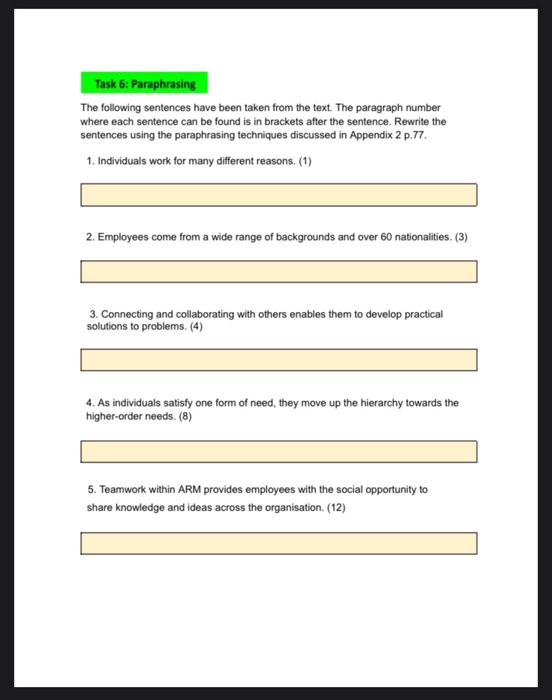 Task 6: Paraphrasing

The following sentences have been taken from the text. The paragraph number where each sentence can be found is in brackets after the sentence. Rewrite the sentences using the paraphrasing techniques discussed in Appendix 2 p.77.

1. Individuals work for many different reasons. (1)

2. Employees come from a wide range of backgrounds and over 60 nationalities. (3)

3. Connecting and collaborating with others enables them to develop practical solutions to problems. (4)

4. As individuals satisfy one form of need, they move up the hierarchy towards the higher-order needs. (8)

5. Teamwork within ARM provides employees with the social opportunity to share knowledge and ideas across the organisation. (12)